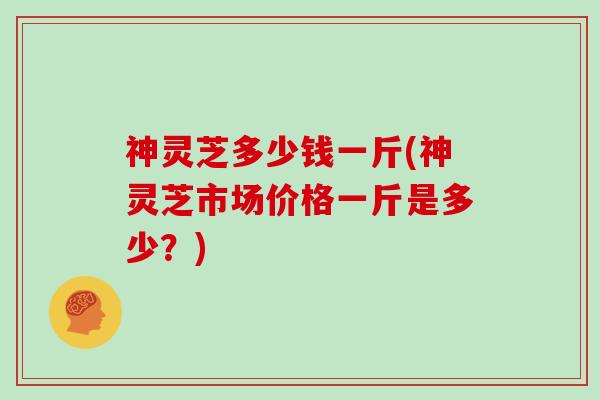 神灵芝多少钱一斤(神灵芝市场价格一斤是多少？)